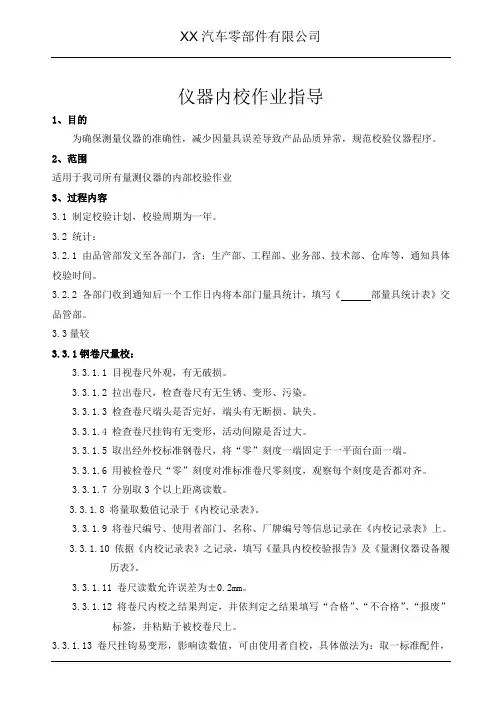 XX 汽车零部件有限公司

仪器内校作业指导

1、目的

为确保测量仪器的准确性，减少因量具误差导致产品品质异常，规范校验仪器程序。

2、范围

适用于我司所有量测仪器的内部校验作业

3、过程内容

3.1 制定校验计划，校验周期为一年。

3.2 统计：

3.2.1 由品管部发文至各部门，含：生产部、工程部、业务部、技术部、仓库等，通知具体校验时间。

3.2.2 各部门收到通知后一个工作日内将本部门量具统计，填写《______部量具统计表》交品管部。

3.3 量较

3.3.1 钢卷尺量校：

3.3.1.1 目视卷尺外观，有无破损。

3.3.1.2 拉出卷尺，检查卷尺有无生锈、变形、污染。

3.3.1.3 检查卷尺端头是否完好，端头有无断损、缺失。

3.3.1.4 检查卷尺挂钩有无变形，活动间隙是否过大。

3.3.1.5 取出经外校标准钢卷尺，将“零”刻度一端固定于一平面台面一端。

3.3.1.6 用被检卷尺“零”刻度对准标准卷尺零刻度，观察每个刻度是否都对齐。

3.3.1.7 分别取 3 个以上距离读数。

3.3.1.8 将量取数值记录于《内校记录表》。

3.3.1.9 将卷尺编号、使用者部门、名称、厂牌编号等信息记录在《内校记录表》上。

3.3.1.10 依据《内校记录表》之记录，填写《量具内校校验报告》及《量测仪器设备履历表》。

3.3.1.11 卷尺读数允许误差为±0.2mm。

3.3.1.12 将卷尺内校之结果判定，并依判定之结果填写“合格”、“不合格”、“报废”标签，并粘贴于被校卷尺上。

3.3.1.13 卷尺挂钩易变形，影响读数值，可由使用者自校，具体做法为：取一标准配件，